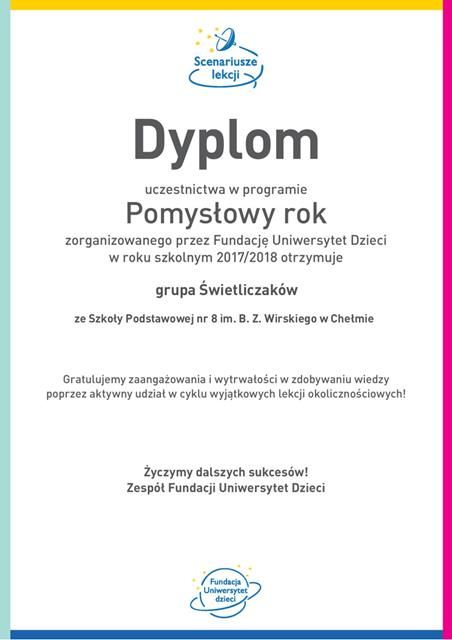 Scenariusze lekcji

Dyplom

uczestnictwa w programie

Pomysłowy rok

zorganizowanego przez Fundację Uniwersytet Dzieci w roku szkolnym 2017/2018 otrzymuje

grupa Świetliczaków

ze Szkoły Podstawowej nr 8 im. B. Z. Wirskiego w Chełmie

Gratulujemy zaangażowania i wytrwałości w zdobywaniu wiedzy poprzez aktywny udział w cyklu wyjątkowych lekcji okolicznościowych!

Życzymy dalszych sukcesów!
Zespół Fundacji Uniwersytet Dzieci

Fundacja Uniwersytet dzieci